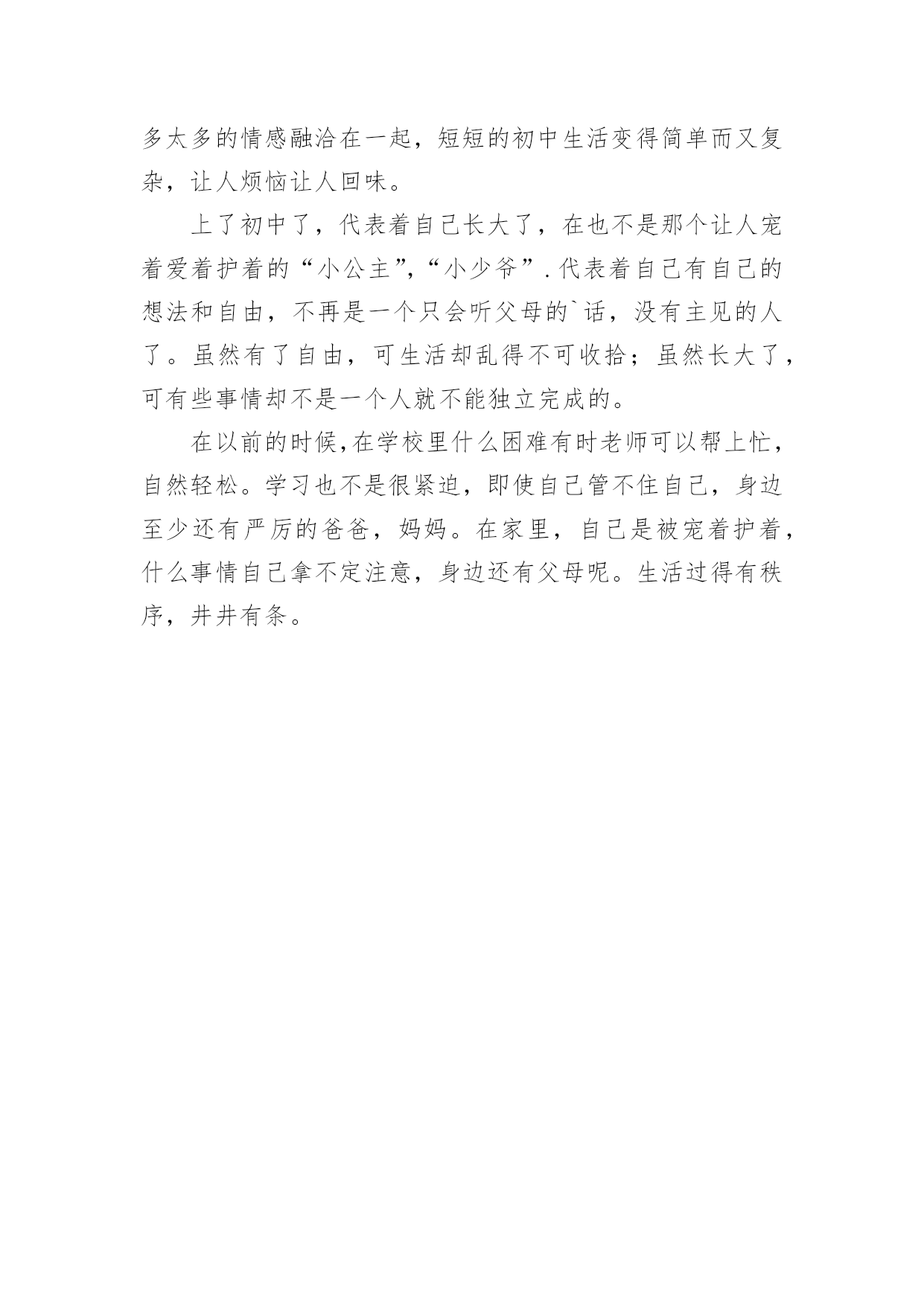 多太多的情感融洽在一起，短短的初中生活变得简单而又复杂，让人烦恼让人回味。

上了初中了，代表着自己长大了，在也不是那个让人宠着爱着护着的“小公主”,“小少爷”.代表着自己有自己的想法和自由，不再是一个只会听父母的`话，没有主见的人了。虽然有了自由，可生活却乱得不可收拾；虽然长大了，可有些事情却不是一个人就不能独立完成的。

在以前的时候,在学校里什么困难有时老师可以帮上忙，自然轻松。学习也不是很紧迫，即使自己管不住自己，身边至少还有严厉的爸爸，妈妈。在家里，自己是被宠着护着，什么事情自己拿不定注意，身边还有父母呢。生活过得有秩序，井井有条。